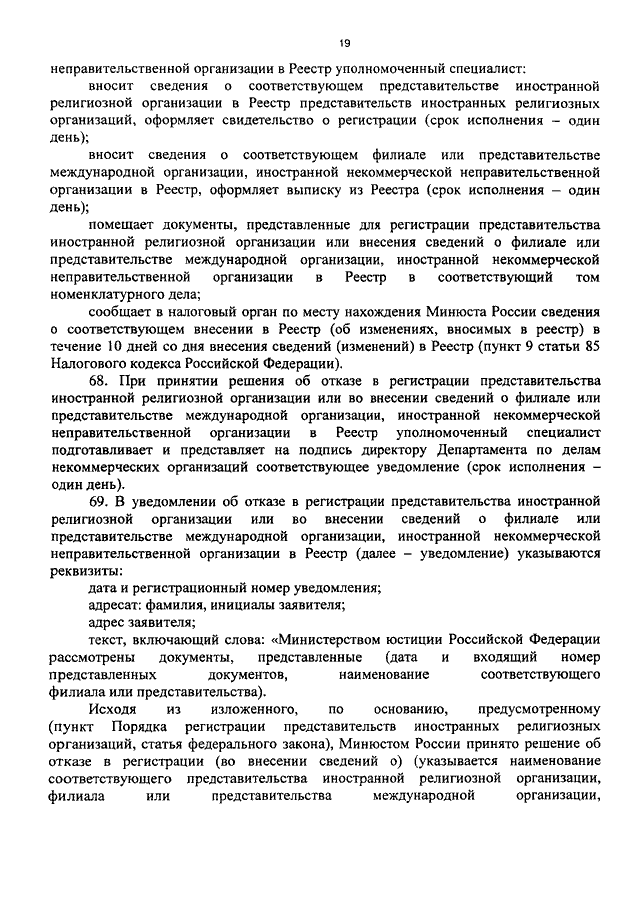 19

неправительственной организации в Реестр уполномоченный специалист:

вносит сведения о соответствующем представительстве иностранной религиозной организации в Реестр представительств иностранных религиозных организаций, оформляет свидетельство о регистрации (срок исполнения – один день);

вносит сведения о соответствующем филиале или представительстве международной организации, иностранной некоммерческой неправительственной организации в Реестр, оформляет выписку из Реестра (срок исполнения – один день);

помещает документы, представленные для регистрации представительства иностранной религиозной организации или внесения сведений о филиале или представительстве международной организации, иностранной некоммерческой неправительственной организации в Реестр в соответствующий том номенклатурного дела;

сообщает в налоговый орган по месту нахождения Минюста России сведения о соответствующем внесении в Реестр (об изменениях, вносимых в реестр) в течение 10 дней со дня внесения сведений (изменений) в Реестр (пункт 9 статьи 85 Налогового кодекса Российской Федерации).

68. При принятии решения об отказе в регистрации представительства иностранной религиозной организации или во внесении сведений о филиале или представительстве международной организации, иностранной некоммерческой неправительственной организации в Реестр уполномоченный специалист подготавливает и представляет на подпись директору Департамента по делам некоммерческих организаций соответствующее уведомление (срок исполнения – один день).

69. В уведомлении об отказе в регистрации представительства иностранной религиозной организации или во внесении сведений о филиале или представительстве международной организации, иностранной некоммерческой неправительственной организации в Реестр (далее – уведомление) указываются реквизиты:

дата и регистрационный номер уведомления;

адресат: фамилия, инициалы заявителя;

адрес заявителя;

текст, включающий слова: «Министерством юстиции Российской Федерации рассмотрены документы, представленные (дата и входящий номер представленных документов, наименование соответствующего филиала или представительства).

Исходя из изложенного, по основанию, предусмотренному (пункт Порядка регистрации представительств иностранных религиозных организаций, статья федерального закона), Минюстом России принято решение об отказе в регистрации (во внесении сведений о) (указывается наименование соответствующего представительства иностранной религиозной организации, филиала или представительства международной организации,